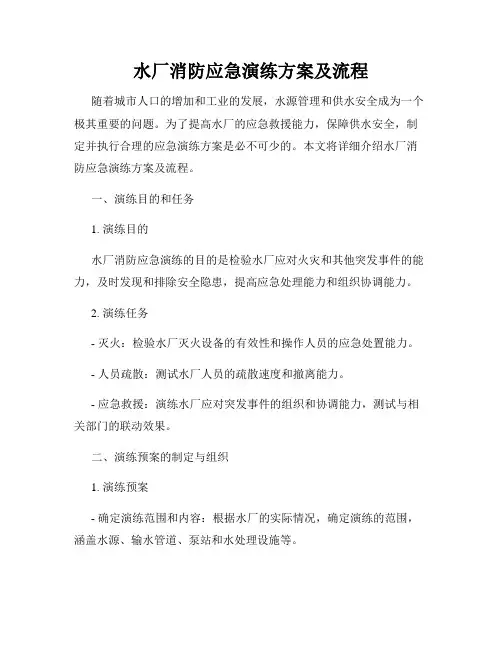 水厂消防应急演练方案及流程

随着城市人口的增加和工业的发展，水源管理和供水安全成为一个极其重要的问题。为了提高水厂的应急救援能力，保障供水安全，制定并执行合理的应急演练方案是必不可少的。本文将详细介绍水厂消防应急演练方案及流程。

一、演练目的和任务

1. 演练目的

水厂消防应急演练的目的是检验水厂应对火灾和其他突发事件的能力，及时发现和排除安全隐患，提高应急处理能力和组织协调能力。

2. 演练任务

- 灭火：检验水厂灭火设备的有效性和操作人员的应急处置能力。

- 人员疏散：测试水厂人员的疏散速度和撤离能力。

- 应急救援：演练水厂应对突发事件的组织和协调能力，测试与相关部门的联动效果。

二、演练预案的制定与组织

1. 演练预案

- 确定演练范围和内容：根据水厂的实际情况，确定演练的范围，涵盖水源、输水管道、泵站和水处理设施等。